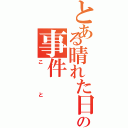 とある晴れた日の事件
こと